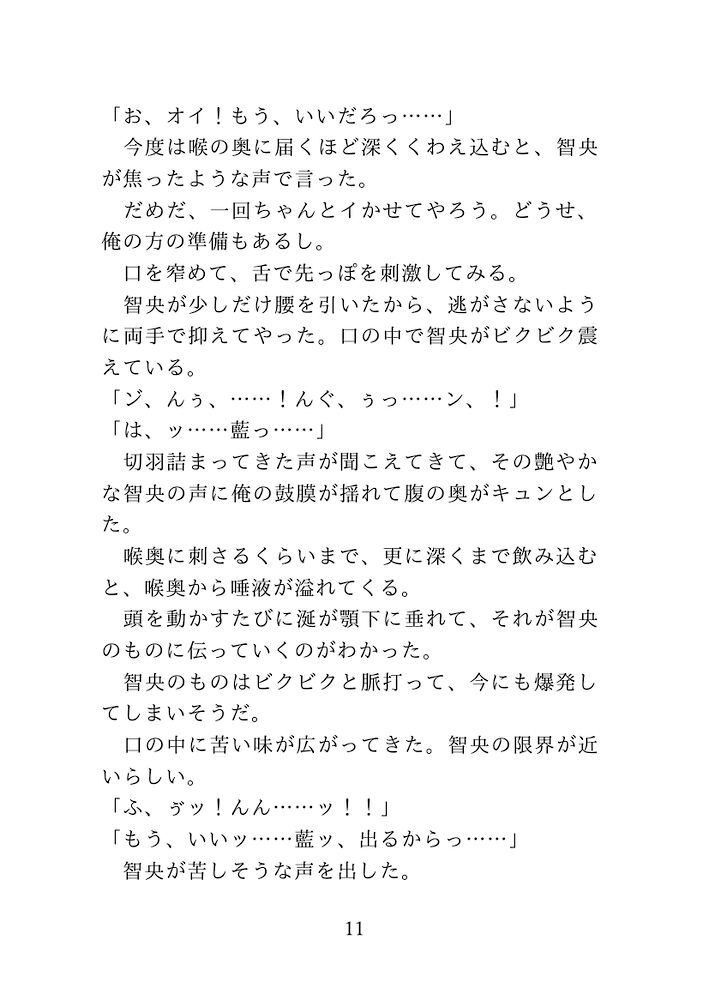 「お、オイ！もう、いいだろっ……」

今度は喉の奥に届くほど深くくわえ込むと、智央が焦ったような声で言った。

だめだ、一回ちゃんとイかせてやろう。どうせ、俺の方の準備もあるし。

口を窄めて、舌で先っぽを刺激してみる。

智央が少しだけ腰を引いたから、逃がさないように両手で抑えてやった。口の中で智央がビクビク震えている。

「ゾ、んぅ、……！んぐ、ぅっ……ン、！」

「は、ッ……藍っ……」

切羽詰まってきた声が聞こえてきて、その艶やかな智央の声に俺の鼓膜が揺れて腹の奥がキュンとした。

喉奥に刺さるくらいまで、更に深くまで飲み込むと、喉奥から唾液が溢れてくる。

頭を動かすたびに涎が顎下に垂れて、それが智央のものに伝っていくのがわかった。

智央のものはビクビクと脈打って、今にも爆発してしまいそうだ。

口の中に苦い味が広がってきた。智央の限界が近いらしい。

「ふ、ゔッ！んん……ッ！！」

「もう、いいッ……藍ッ、出るからっ……」

智央が苦しそうな声を出した。

11